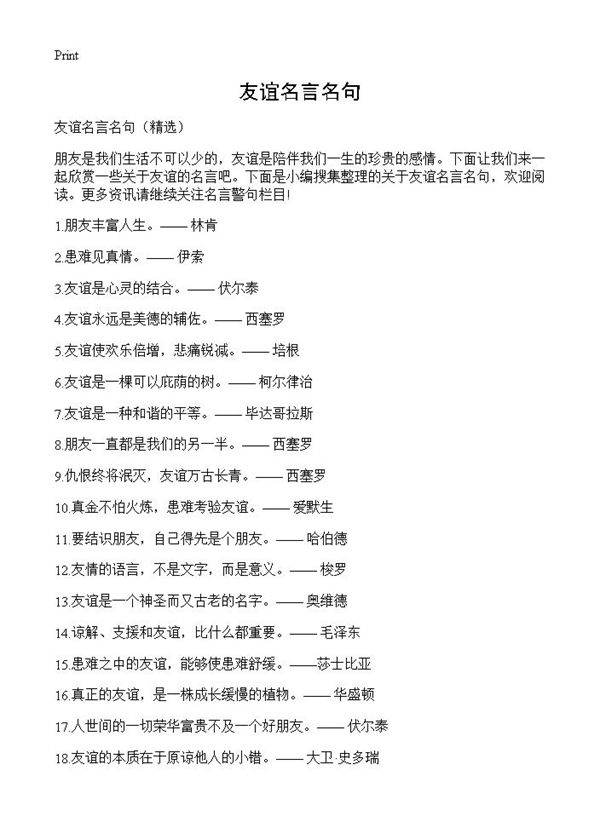 Print

友谊名言名句

友谊名言名句（精选）

朋友是我们生活不可以少的，友谊是陪伴我们一生的珍贵的感情。下面让我们来一起欣赏一些关于友谊的名言吧。下面是小编搜集整理的关于友谊名言名句，欢迎阅读。更多资讯请继续关注名言警句栏目!

1.朋友丰富人生。—— 林肯

2.患难见真情。—— 伊索

3.友谊是心灵的结合。—— 伏尔泰

4.友谊永远是美德的辅佐。—— 西塞罗

5.友谊使欢乐倍增，悲痛锐减。—— 培根

6.友谊是一棵可以庇荫的树。—— 柯尔律治

7.友谊是一种和谐的平等。—— 毕达哥拉斯

8.朋友一直都是我们的另一半。—— 西塞罗

9.仇恨终将泯灭，友谊万古长青。—— 西塞罗

10.真金不怕火炼，患难考验友谊。—— 爱默生

11.要结识朋友，自己得先是个朋友。—— 哈伯德

12.友情的语言，不是文字，而是意义。—— 梭罗

13.友谊是一个神圣而又古老的名字。—— 奥维德

14.谅解、支援和友谊，比什么都重要。—— 毛泽东

15.患难之中的友谊，能够使患难舒缓。——莎士比亚

16.真正的友谊，是一株成长缓慢的植物。—— 华盛顿

17.人世间的一切荣华富贵不及一个好朋友。—— 伏尔泰

18.友谊的本质在于原谅他人的小错。—— 大卫·史多瑞